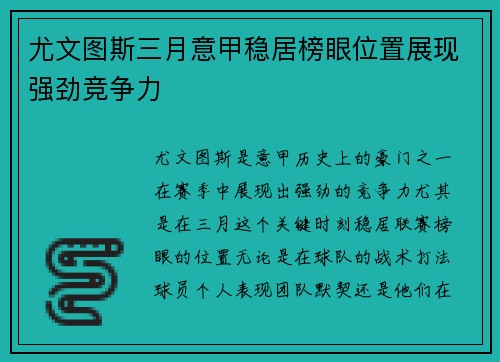 尤文图斯三月意甲稳居榜眼位置展现强劲竞争力

尤文图斯是意甲历史上的豪门之一在赛季中展现出强劲的竞争力尤其是在三月这个关键时刻稳居联赛榜眼的位置无论是在球队的战术打法球员个人表现团队默契还是他们在